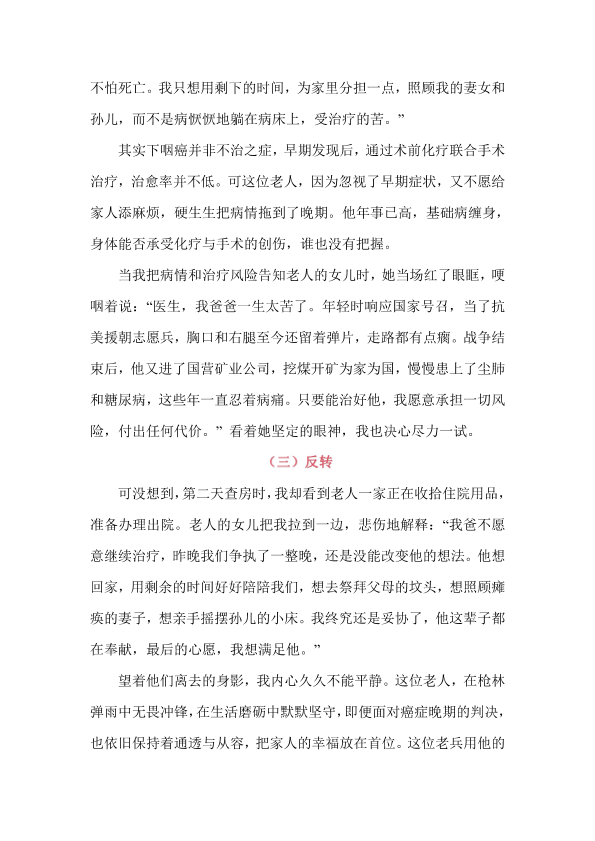 不怕死亡。我只想用剩下的时间，为家里分担一点，照顾我的妻女和孙儿，而不是病恹恹地躺在病床上，受治疗的苦。”

其实下咽癌并非不治之症，早期发现后，通过术前化疗联合手术治疗，治愈率并不低。可这位老人，因为忽视了早期症状，又不愿给家人添麻烦，硬生生把病情拖到了晚期。他年事已高，基础病缠身，身体能否承受化疗与手术的创伤，谁也没有把握。

当我把病情和治疗风险告知老人的女儿时，她当场红了眼眶，哽咽着说：“医生，我爸爸一生太苦了。年轻时响应国家号召，当了抗美援朝志愿兵，胸口和右腿至今还留着弹片，走路都有点瘸。战争结束后，他又进了国营矿业公司，挖煤开矿为家为国，慢慢患上了尘肺和糖尿病，这些年一直忍着病痛。只要能治好他，我愿意承担一切风险，付出任何代价。”看着她坚定的眼神，我也决心尽力一试。

（三）反转

可没想到，第二天查房时，我却看到老人一家正在收拾住院用品，准备办理出院。老人的女儿把我拉到一边，悲伤地解释：“我爸不愿意继续治疗，昨晚我们争执了一整晚，还是没能改变他的想法。他想回家，用剩余的时间好好陪陪我们，想去祭拜父母的坟头，想照顾瘫痪的妻子，想亲手摇摆孙儿的小床。我终究还是妥协了，他这辈子都在奉献，最后的心愿，我想满足他。”

望着他们离去的身影，我内心久久不能平静。这位老人，在枪林弹雨中无畏冲锋，在生活磨砺中默默坚守，即便面对癌症晚期的判决，也依旧保持着通透与从容，把家人的幸福放在首位。这位老兵用他的